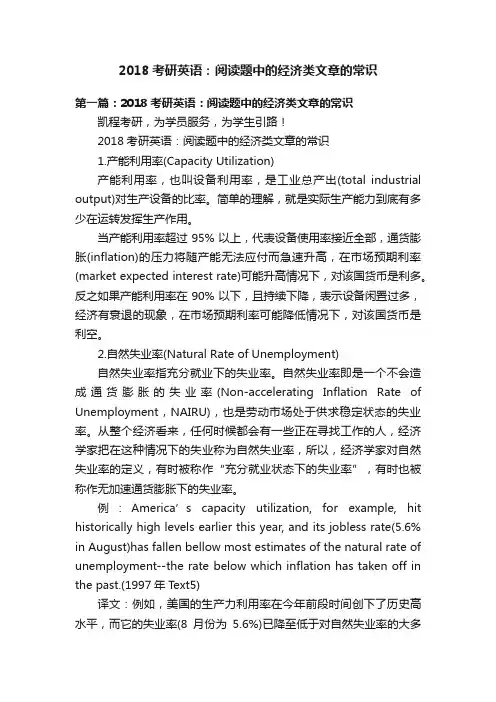 2018 考研英语：阅读题中的经济类文章的常识

第一篇：2018 考研英语：阅读题中的经济类文章的常识

凯程考研，为学员服务，为学生引路！

2018 考研英语：阅读题中的经济类文章的常识

1.产能利用率(Capacity Utilization)

产能利用率，也叫设备利用率，是工业总产出(total industrial output)对生产设备的比率。简单的理解，就是实际生产能力到底有多少在运转发挥生产作用。

当产能利用率超过 95% 以上，代表设备使用率接近全部，通货膨胀(inflation)的压力将随产能无法应付而急速升高，在市场预期利率(market expected interest rate)可能升高情况下，对该国货币是利多。反之如果产能利用率在 90% 以下，且持续下降，表示设备闲置过多，经济有衰退的现象，在市场预期利率可能降低情况下，对该国货币是利空。

2.自然失业率(Natural Rate of Unemployment)

自然失业率指充分就业下的失业率。自然失业率即是一个不会造成通货膨胀的失业率(Non-accelerating Inflation Rate of Unemployment，NAIRU)，也是劳动市场处于供求稳定状态的失业率。从整个经济看来，任何时候都会有一些正在寻找工作的人，经济学家把在这种情况下的失业称为自然失业率，所以，经济学家对自然失业率的定义，有时被称作“充分就业状态下的失业率”，有时也被称作无加速通货膨胀下的失业率。

例：America’s capacity utilization, for example, hit historically high levels earlier this year, and its jobless rate(5.6% in August)has fallen bellow most estimates of the natural rate of unemployment--the rate below which inflation has taken off in the past.(1997 年 Text5)

译文：例如，美国的生产力利用率在今年前段时间创下了历史高水平，而它的失业率(8 月份为 5.6%)已降至低于对自然失业率的大多